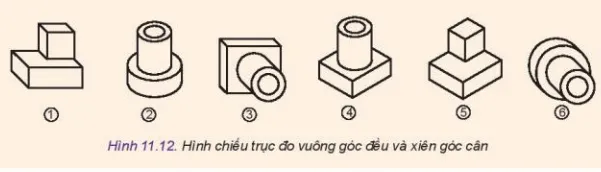 ①
②
③
④
⑤
⑥

Hình 11.12. Hình chiếu trục đo vuông góc đều và xiên góc cân